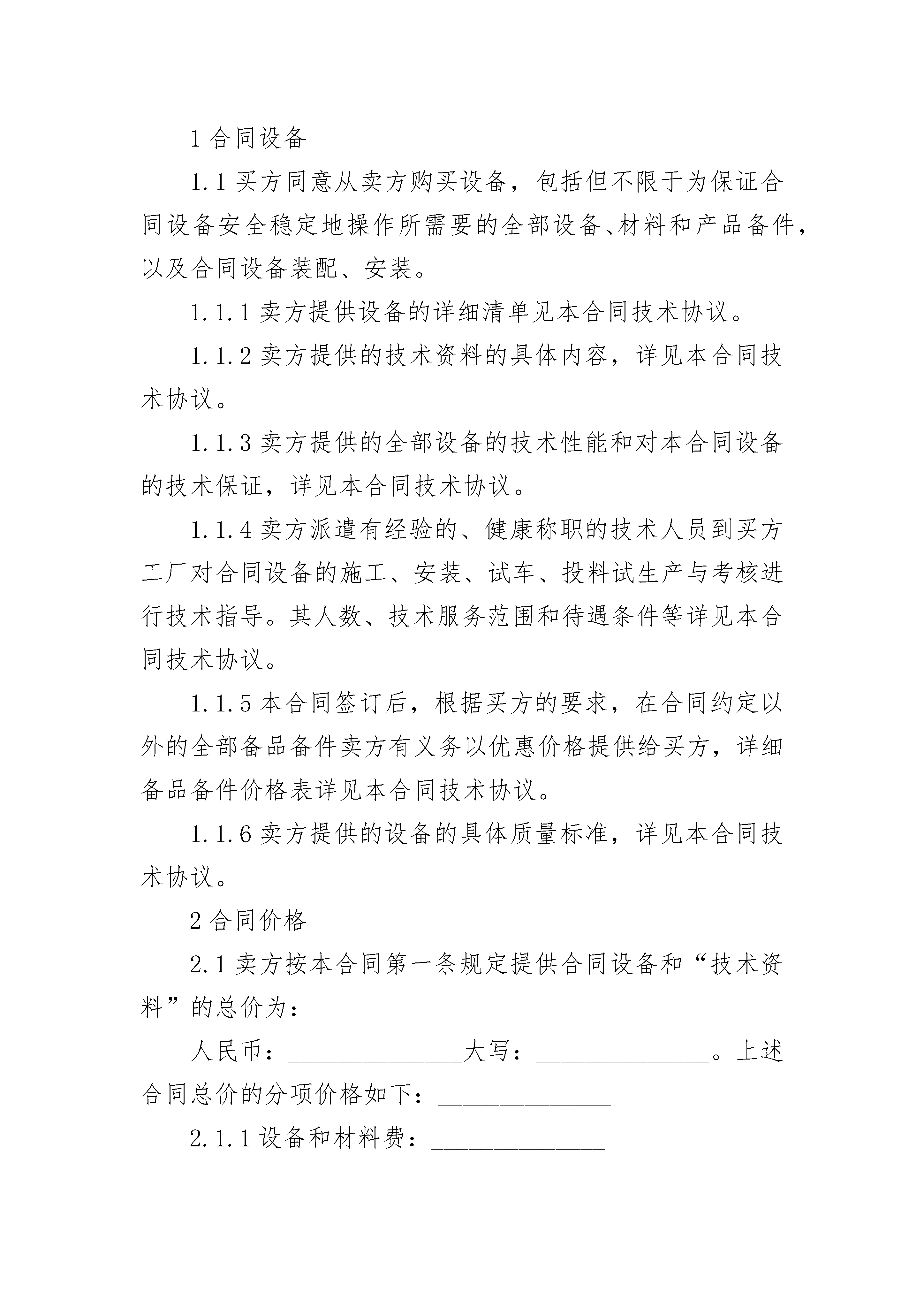 1 合同设备

1.1 买方同意从卖方购买设备，包括但不限于为保证合同设备安全稳定地操作所需要的全部设备、材料和产品备件，以及合同设备装配、安装。

1.1.1 卖方提供设备的详细清单见本合同技术协议。

1.1.2 卖方提供的技术资料的具体内容，详见本合同技术协议。

1.1.3 卖方提供的全部设备的技术性能和对本合同设备的技术保证，详见本合同技术协议。

1.1.4 卖方派遣有经验的、健康称职的技术人员到买方工厂对合同设备的施工、安装、试车、投料试生产与考核进行技术指导。其人数、技术服务范围和待遇条件等详见本合同技术协议。

1.1.5 本合同签订后，根据买方的要求，在合同约定以外的全部备品备件卖方有义务以优惠价格提供给买方，详细备品备件价格表详见本合同技术协议。

1.1.6 卖方提供的设备的具体质量标准，详见本合同技术协议。

2 合同价格

2.1 卖方按本合同第一条规定提供合同设备和“技术资料”的总价为：

人民币：______________大写：______________。上述合同总价的分项价格如下：______________

2.1.1 设备和材料费：______________